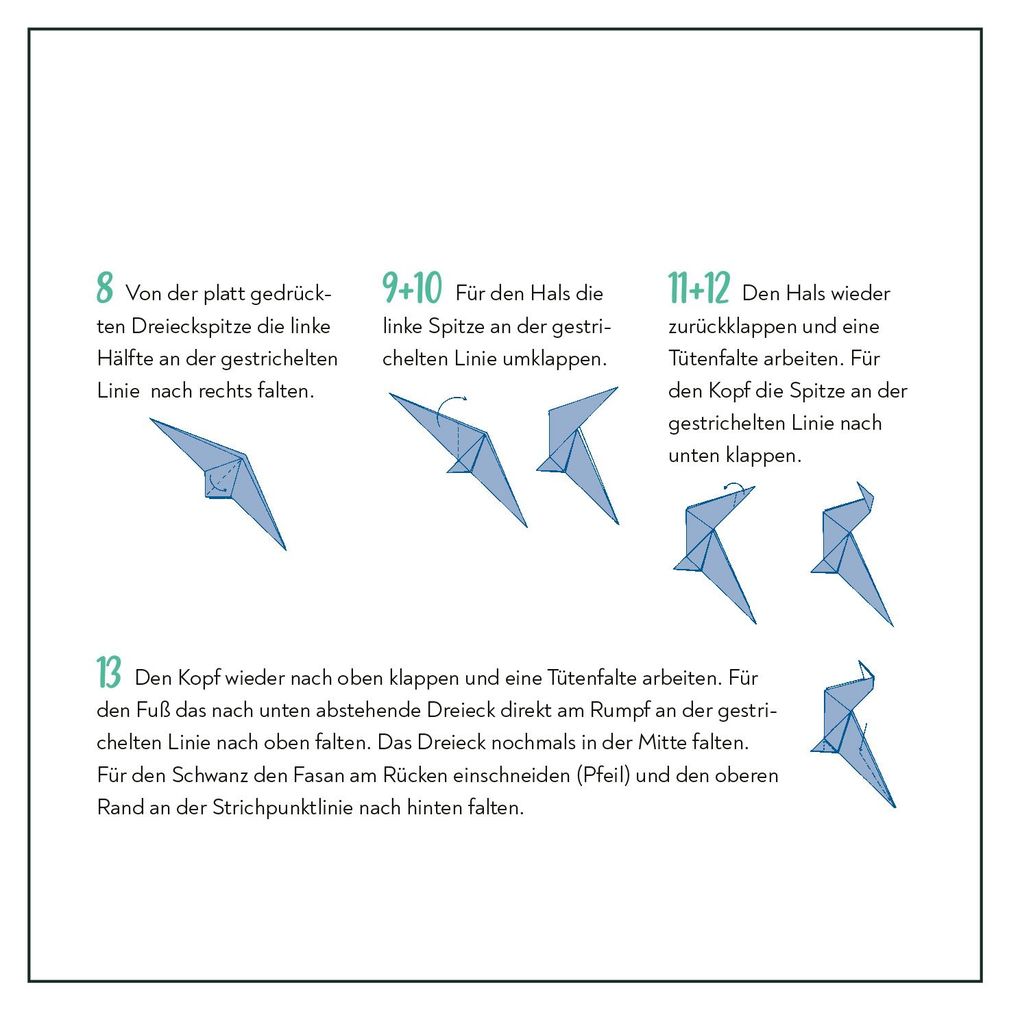 8 Von der platt gedrückten Dreieckspitze die linke Hälfte an der gestrichelten Linie  nach rechts falten.

9+10 Für den Hals die linke Spitze an der gestrichelten Linie umklappen.

11+12 Den Hals wieder zurückklappen und eine Tütenfalte arbeiten. Für den Kopf die Spitze an der gestrichelten Linie nach unten klappen.

13 Den Kopf wieder nach oben klappen und eine Tütenfalte arbeiten. Für den Fuß das nach unten abstehende Dreieck direkt am Rumpf an der gestrichelten Linie nach oben falten. Das Dreieck nochmals in der Mitte falten. Für den Schwanz den Fasan am Rücken einschneiden (Pfeil) und den oberen Rand an der Strichpunktlinie nach hinten falten.